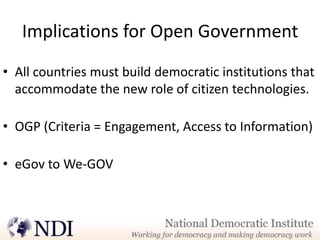 Implications for Open Government

• All countries must build democratic institutions that accommodate the new role of citizen technologies.

• OGP (Criteria = Engagement, Access to Information)

• eGov to We-GOV

NDI

National Democratic Institute
Working for democracy and making democracy work